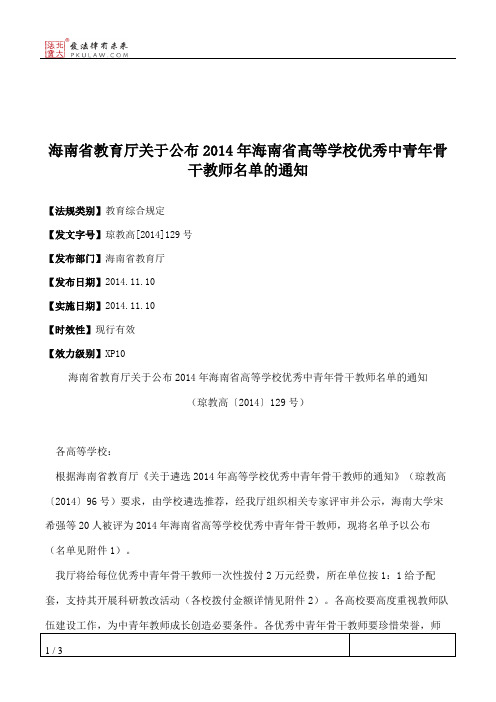 北大法宝 发法律有未来 PKULAW.COM

海南省教育厅关于公布2014年海南省高等学校优秀中青年骨干教师名单的通知

【法规类别】教育综合规定

【发文字号】琼教高[2014]129号

【发布部门】海南省教育厅

【发布日期】2014.11.10

【实施日期】2014.11.10

【时效性】现行有效

【效力级别】XP10

海南省教育厅关于公布2014年海南省高等学校优秀中青年骨干教师名单的通知

（琼教高〔2014〕129号）

各高等学校：

根据海南省教育厅《关于遴选2014年高等学校优秀中青年骨干教师的通知》（琼教高〔2014〕96号）要求，由学校遴选推荐，经我厅组织相关专家评审并公示，海南大学宋希强等20人被评为2014年海南省高等学校优秀中青年骨干教师，现将名单予以公布（名单见附件1）。

我厅将给每位优秀中青年骨干教师一次性拨付2万元经费，所在单位按1：1给予配套，支持其开展科研教改活动（各校拨付金额详情见附件2）。各高校要高度重视教师队伍建设工作，为中青年教师成长创造必要条件。各优秀中青年骨干教师要珍惜荣誉，师

1 / 3